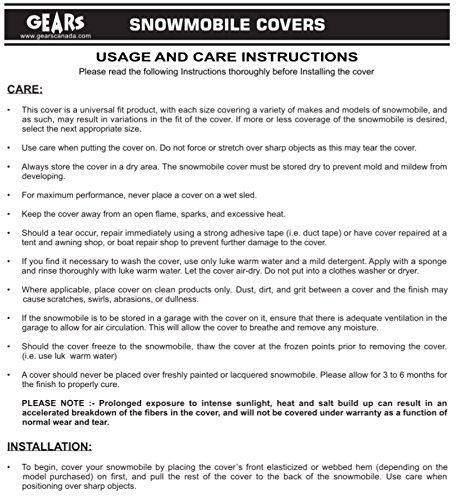 GEARS
www.gearscanada.com

SNOWMOBILE COVERS

USAGE AND CARE INSTRUCTIONS

Please read the following Instructions thoroughly before Installing the cover

CARE:

• This cover is a universal fit product, with each size covering a variety of makes and models of snowmobile, and as such, may result in variations in the fit of the cover. If more or less coverage of the snowmobile is desired, select the next appropriate size.

• Use care when putting the cover on. Do not force or stretch over sharp objects as this may tear the cover.

• Always store the cover in a dry area. The snowmobile cover must be stored dry to prevent mold and mildew from developing.

• For maximum performance, never place a cover on a wet sled.

• Keep the cover away from an open flame, sparks, and excessive heat.

• Should a tear occur, repair immediately using a strong adhesive tape (i.e. duct tape) or have cover repaired at a tent and awning shop, or boat repair shop to prevent further damage to the cover.

• If you find it necessary to wash the cover, use only luke warm water and a mild detergent. Apply with a sponge and rinse thoroughly with luke warm water. Let the cover air-dry. Do not put into a clothes washer or dryer.

• Where applicable, place cover on clean products only. Dust, dirt, and grit between a cover and the finish may cause scratches, swirls, abrasions, or dullness.

• If the snowmobile is to be stored in a garage with the cover on it, ensure that there is adequate ventilation in the garage to allow for air circulation. This will allow the cover to breathe and remove any moisture.

• Should the cover freeze to the snowmobile, thaw the cover at the frozen points prior to removing the cover. (i.e. use luk warm water)

• A cover should never be placed over freshly painted or lacquered snowmobile. Please allow for 3 to 6 months for the finish to properly cure.

PLEASE NOTE :- Prolonged exposure to intense sunlight, heat and salt build up can result in an accelerated breakdown of the fibers in the cover, and will not be covered under warranty as a function of normal wear and tear.

INSTALLATION:

• To begin, cover your snowmobile by placing the cover's front elasticized or webbed hem (depending on the model purchased) on first, and pull the rest of the cover to the back of the snowmobile. Use care when positioning over sharp objects.